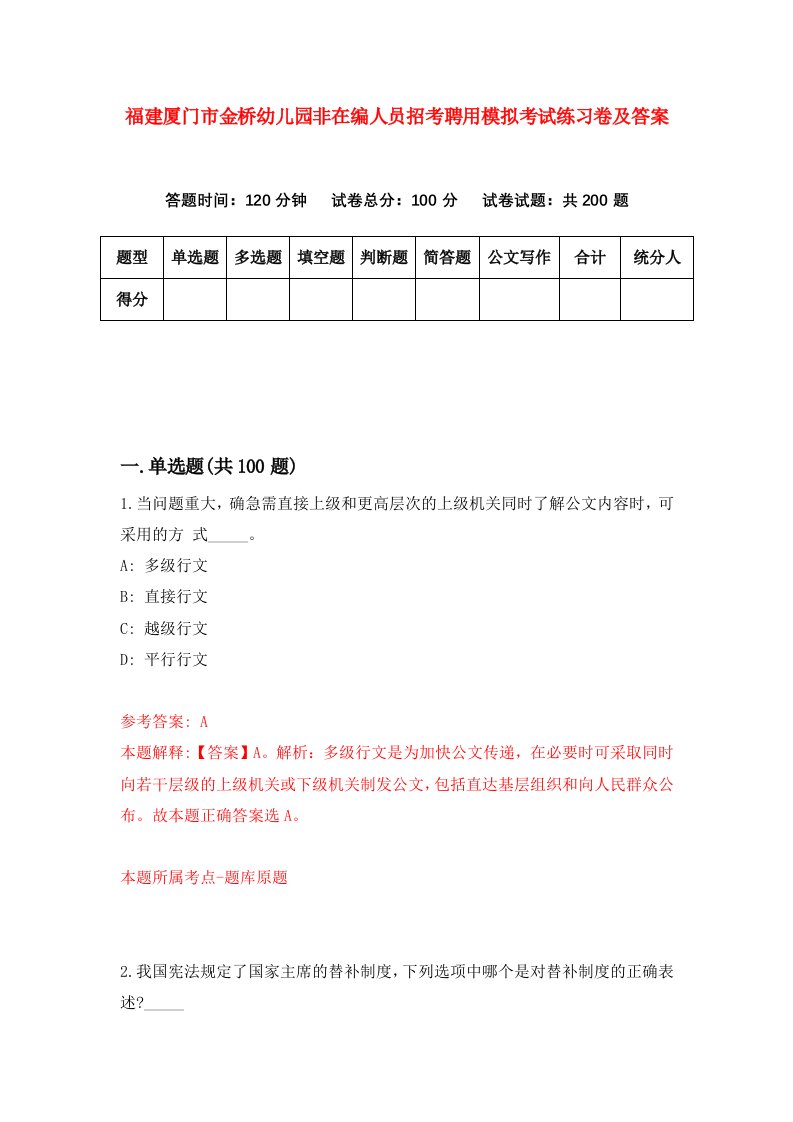 福建厦门市金桥幼儿园非在编人员招考聘用模拟考试练习卷及答案

答题时间：120 分钟　试卷总分：100 分　试卷试题：共 200 题

| 题型 | 单选题 | 多选题 | 填空题 | 判断题 | 简答题 | 公文写作 | 合计 | 统分人 |
|---|---|---|---|---|---|---|---|---|
| 得分 | | | | | | | | |

一.单选题(共 100 题)

1.当问题重大，确急需直接上级和更高层次的上级机关同时了解公文内容时，可采用的方 式_____。

A: 多级行文

B: 直接行文

C: 越级行文

D: 平行行文

参考答案: A

本题解释:【答案】A。解析：多级行文是为加快公文传递，在必要时可采取同时向若干层级的上级机关或下级机关制发公文，包括直达基层组织和向人民群众公布。故本题正确答案选 A。

本题所属考点-题库原题

2.我国宪法规定了国家主席的替补制度，下列选项中哪个是对替补制度的正确表述?_____